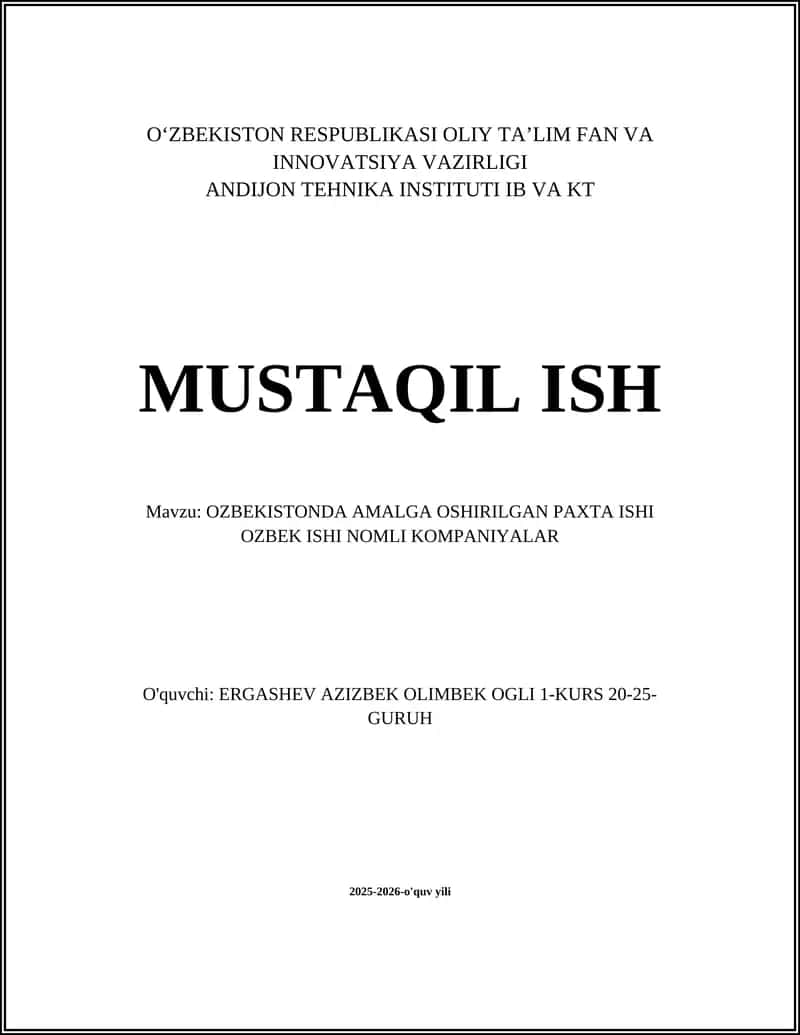 O‘ZBEKISTON RESPUBLIKASI OLIY TA’LIM FAN VA INNOVATSIYA VAZIRLIGI
ANDIJON TEHNIKA INSTITUTI IB VA KT

MUSTAQIL ISH

Mavzu: OZBEKISTONDA AMALGA OSHIRILGAN PAXTA ISHI OZBEK ISHI NOMLI KOMPANIYALAR

O'quvchi: ERGASHEV AZIZBEK OLIMBEK OGLI 1-KURS 20-25-GURUH

2025-2026-o'quv yili